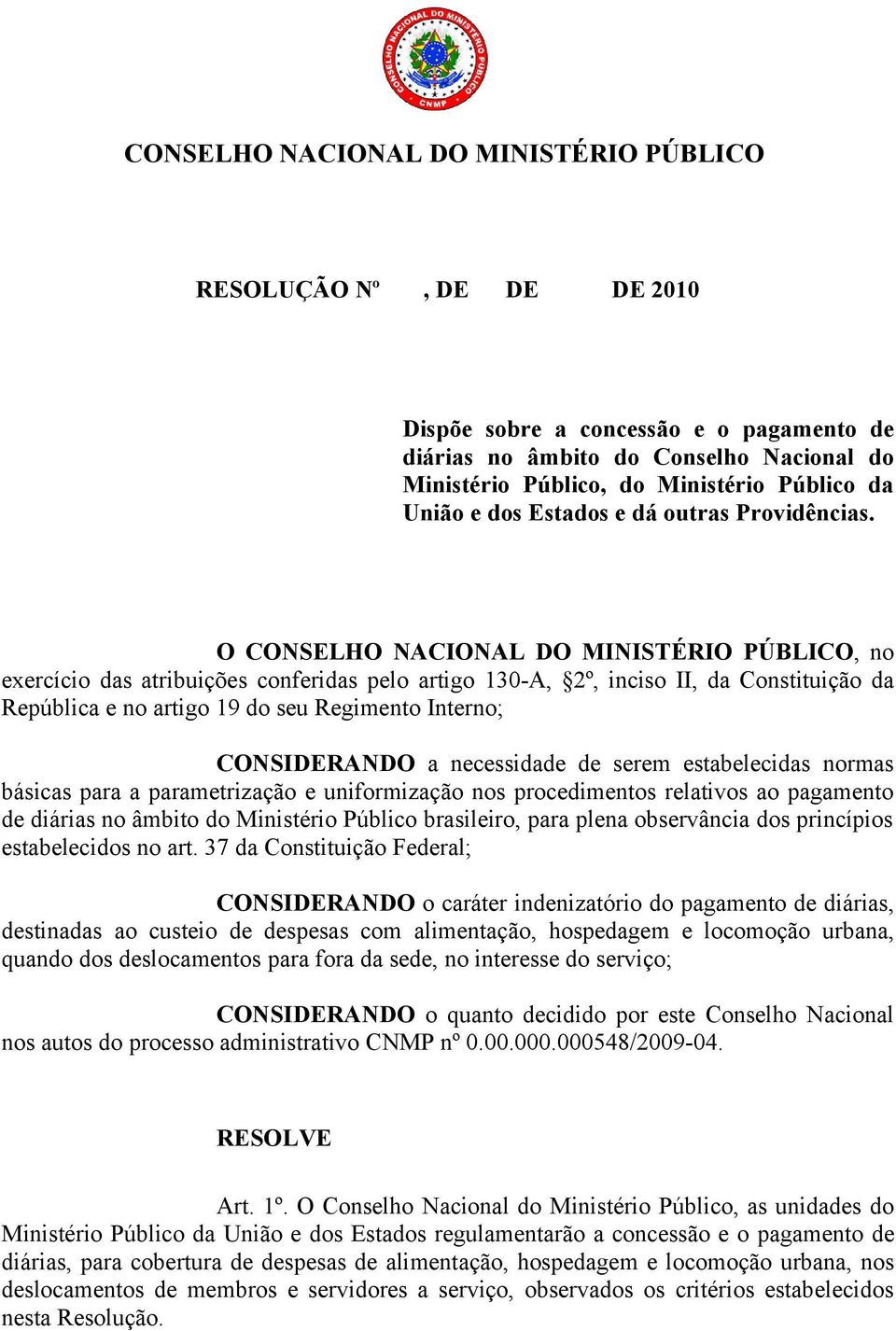 CONSELHO NACIONAL DO MINISTÉRIO PÚBLICO
CNMP

CONSELHO NACIONAL DO MINISTÉRIO PÚBLICO

RESOLUÇÃO Nº , DE DE DE 2010

Dispõe sobre a concessão e o pagamento de diárias no âmbito do Conselho Nacional do Ministério Público, do Ministério Público da União e dos Estados e dá outras Providências.

O CONSELHO NACIONAL DO MINISTÉRIO PÚBLICO, no exercício das atribuições conferidas pelo artigo 130-A, §2º, inciso II, da Constituição da República e no artigo 19 do seu Regimento Interno;

CONSIDERANDO a necessidade de serem estabelecidas normas básicas para a parametrização e uniformização nos procedimentos relativos ao pagamento de diárias no âmbito do Ministério Público brasileiro, para plena observância dos princípios estabelecidos no art. 37 da Constituição Federal;

CONSIDERANDO o caráter indenizatório do pagamento de diárias, destinadas ao custeio de despesas com alimentação, hospedagem e locomoção urbana, quando dos deslocamentos para fora da sede, no interesse do serviço;

CONSIDERANDO o quanto decidido por este Conselho Nacional nos autos do processo administrativo CNMP nº 0.00.000.000548/2009-04.

RESOLVE

Art. 1º. O Conselho Nacional do Ministério Público, as unidades do Ministério Público da União e dos Estados regulamentarão a concessão e o pagamento de diárias, para cobertura de despesas de alimentação, hospedagem e locomoção urbana, nos deslocamentos de membros e servidores a serviço, observados os critérios estabelecidos nesta Resolução.